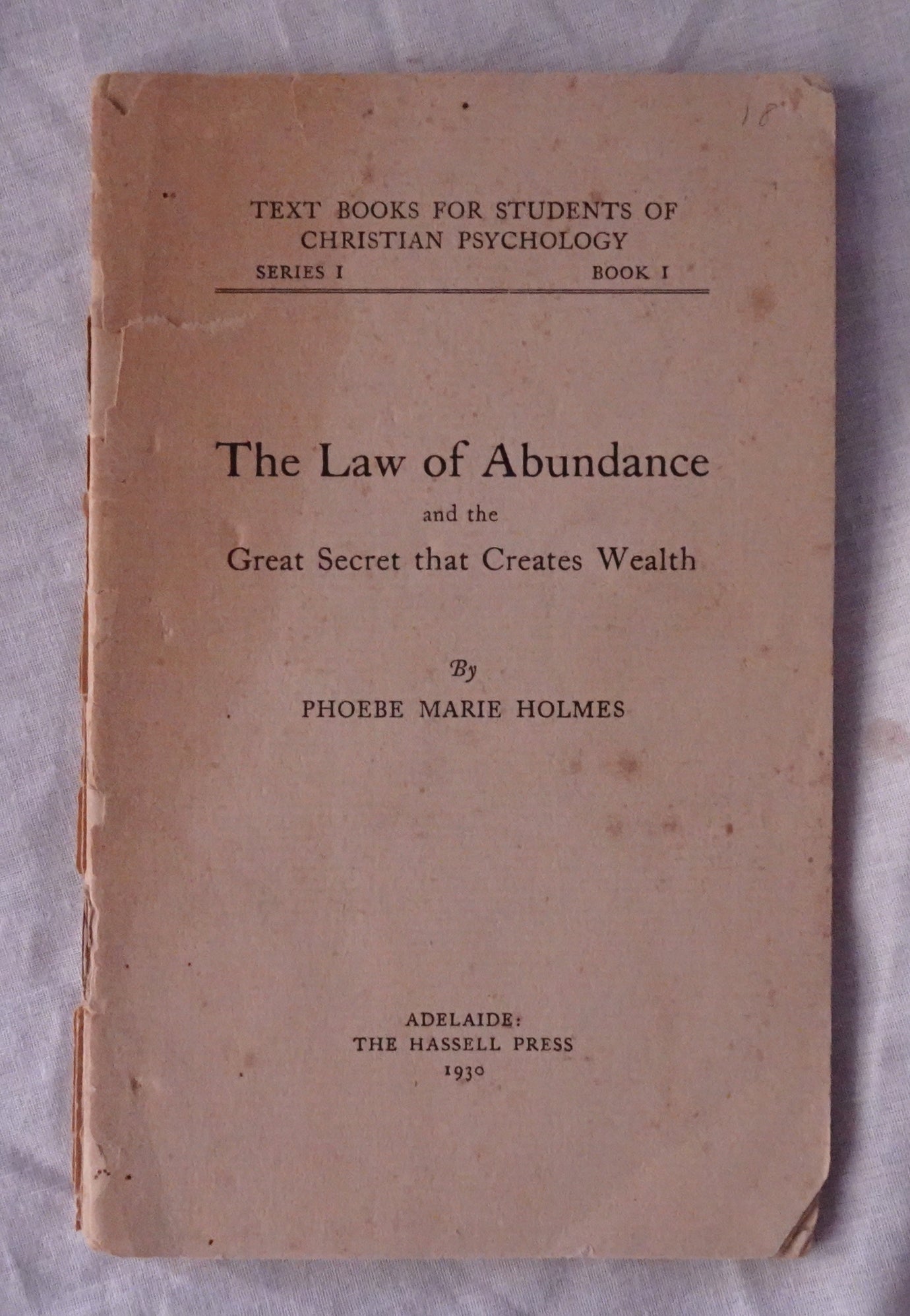 18

TEXT BOOKS FOR STUDENTS OF CHRISTIAN PSYCHOLOGY

SERIES I BOOK I

The Law of Abundance

and the

Great Secret that Creates Wealth

By

PHOEBE MARIE HOLMES

ADELAIDE:
THE HASSELL PRESS
1930